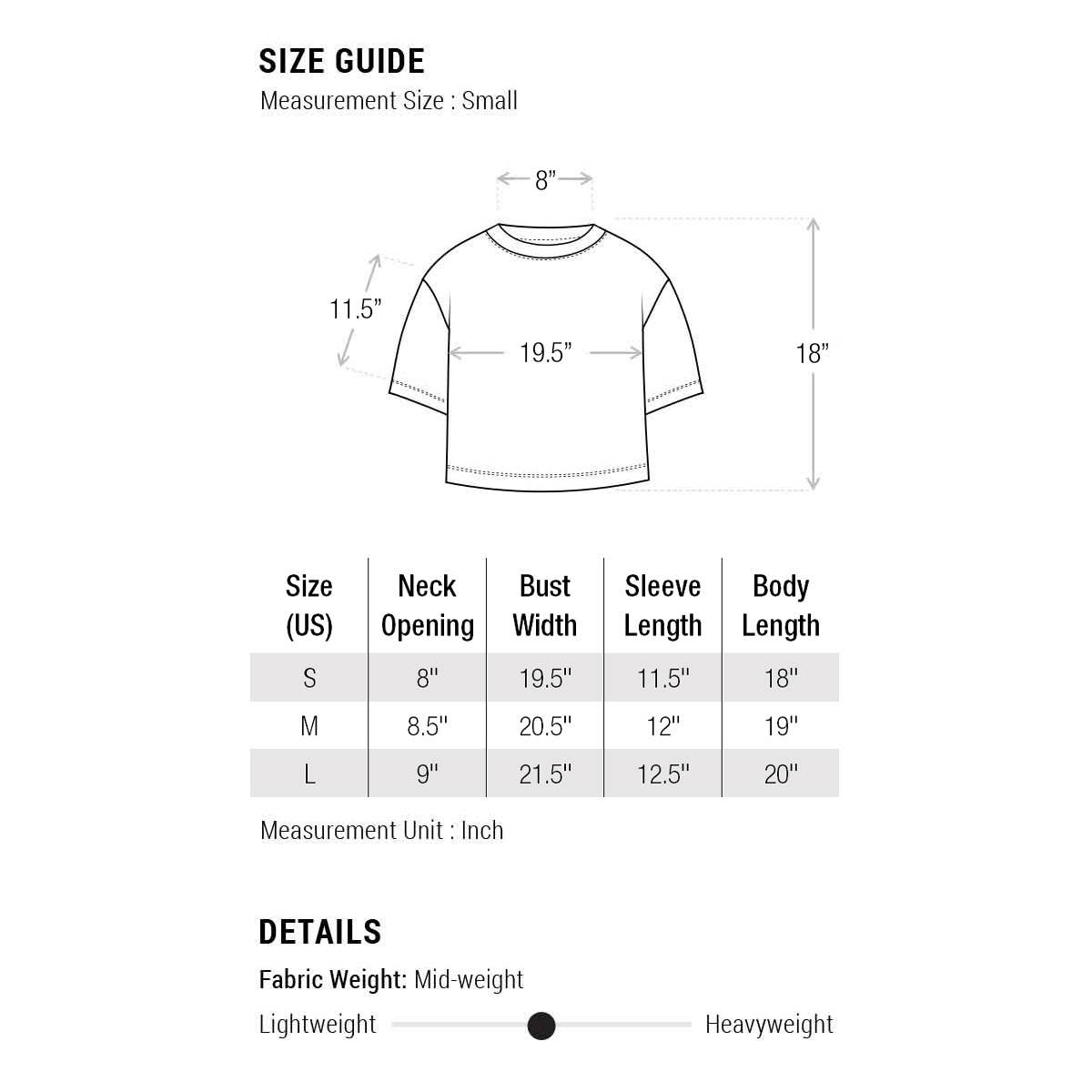 SIZE GUIDE
Measurement Size : Small

8”
11.5”
19.5”
18”

| Size (US) | Neck Opening | Bust Width | Sleeve Length | Body Length |
|---|---|---|---|---|
| S | 8" | 19.5" | 11.5" | 18" |
| M | 8.5" | 20.5" | 12" | 19" |
| L | 9" | 21.5" | 12.5" | 20" |

Measurement Unit : Inch

DETAILS
Fabric Weight: Mid-weight
Lightweight Heavyweight